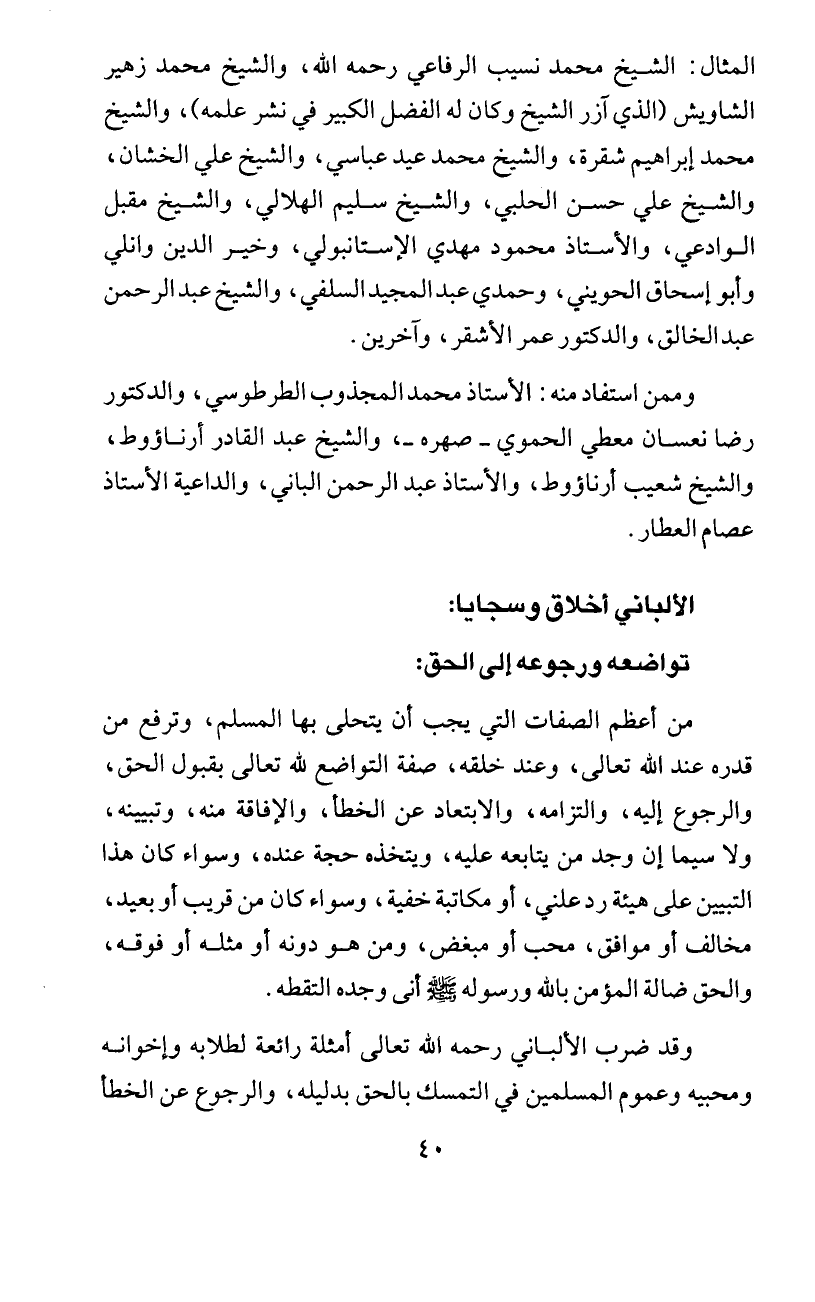 المثال: الشيخ محمد نسيب الرفاعي رحمه الله، والشيخ محمد زهير الشاويش (الذي آزر الشيخ وكان له الفضل الكبير في نشر علمه)، والشيخ محمد إبراهيم شقرة، والشيخ محمد عيد عباسي، والشيخ علي الخشان، والشيخ علي حسن الحلبي، والشيخ سليم الهلالي، والشيخ مقبل الوادعي، والأستاذ محمود مهدي الإستانبولي، وخير الدين وانلي وأبو إسحاق الحويني، وحمدي عبدالمجيد السلفي، والشيخ عبدالرحمن عبدالخالق، والدكتور عمر الأشقر، وآخرين.

وممن استفاد منه: الأستاذ محمد المجذوب الطرطوسي، والدكتور رضا نعسان معطي الحموي ـ صهره ـ، والشيخ عبد القادر أرناؤوط، والشيخ شعيب أرناؤوط، والأستاذ عبد الرحمن الباني، والداعية الأستاذ عصام العطار.

الألباني أخلاق وسجايا:

تواضعه ورجوعه إلى الحق:

من أعظم الصفات التي يجب أن يتحلى بها المسلم، وترفع من قدره عند الله تعالى، وعند خلقه، صفة التواضع لله تعالى بقبول الحق، والرجوع إليه، والتزامه، والابتعاد عن الخطأ، والإفاقة منه، وتبيينه، ولا سيما إن وجد من يتابعه عليه، ويتخذه حجة عنده، وسواء كان هذا التبيين على هيئة رد علني، أو مكاتبة خفية، وسواء كان من قريب أو بعيد، مخالف أو موافق، محب أو مبغض، ومن هو دونه أو مثله أو فوقه، والحق ضالة المؤمن بالله ورسوله ﷺ أنى وجده التقطه.

وقد ضرب الألباني رحمه الله تعالى أمثلة رائعة لطلابه وإخوانه ومحبيه وعموم المسلمين في التمسك بالحق بدليله، والرجوع عن الخطأ

٤٠